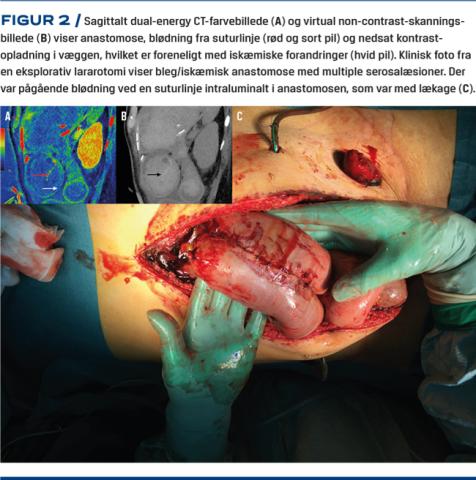 FIGUR 2 / Sagittalt dual-energy CT-farvebillede (A) og virtual non-contrast-skanningsbillede (B) viser anastomose, blødning fra suturlinje (rød og sort pil) og nedsat kontrastopladning i væggen, hvilket er foreneligt med iskæmiske forandringer (hvid pil). Klinisk foto fra en eksplorativ lararotomi viser bleg/iskæmisk anastomose med multiple serosalæsioner. Der var pågående blødning ved en suturlinje intraluminalt i anastomosen, som var med lækage (C).

A

B

C